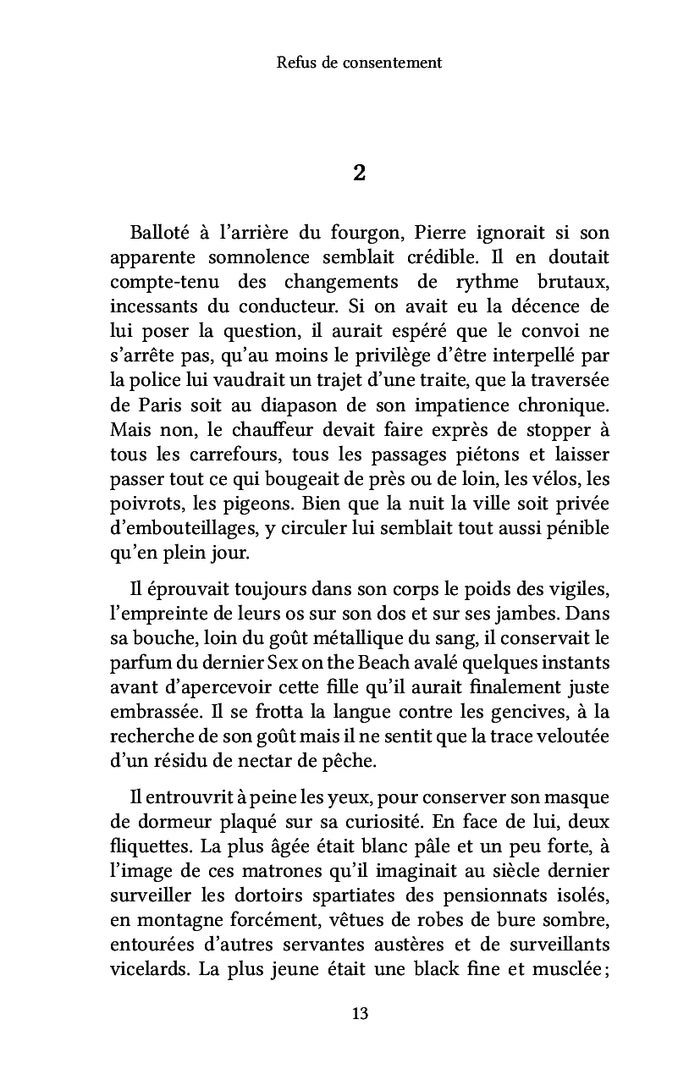 Refus de consentement

2

Balloté à l'arrière du fourgon, Pierre ignorait si son apparente somnolence semblait crédible. Il en doutait compte-tenu des changements de rythme brutaux, incessants du conducteur. Si on avait eu la décence de lui poser la question, il aurait espéré que le convoi ne s'arrête pas, qu'au moins le privilège d'être interpellé par la police lui vaudrait un trajet d'une traite, que la traversée de Paris soit au diapason de son impatience chronique. Mais non, le chauffeur devait faire exprès de stopper à tous les carrefours, tous les passages piétons et laisser passer tout ce qui bougeait de près ou de loin, les vélos, les poivrots, les pigeons. Bien que la nuit la ville soit privée d'embouteillages, y circuler lui semblait tout aussi pénible qu'en plein jour.

Il éprouvait toujours dans son corps le poids des vigiles, l'empreinte de leurs os sur son dos et sur ses jambes. Dans sa bouche, loin du goût métallique du sang, il conservait le parfum du dernier Sex on the Beach avalé quelques instants avant d'apercevoir cette fille qu'il aurait finalement juste embrassée. Il se frotta la langue contre les gencives, à la recherche de son goût mais il ne sentit que la trace veloutée d'un résidu de nectar de pêche.

Il entrouvrit à peine les yeux, pour conserver son masque de dormeur plaqué sur sa curiosité. En face de lui, deux fliquettes. La plus âgée était blanc pâle et un peu forte, à l'image de ces matrones qu'il imaginait au siècle dernier surveiller les dortoirs spartiates des pensionnats isolés, en montagne forcément, vêtues de robes de bure sombre, entourées d'autres servantes austères et de surveillants vicelards. La plus jeune était une black fine et musclée ;

13